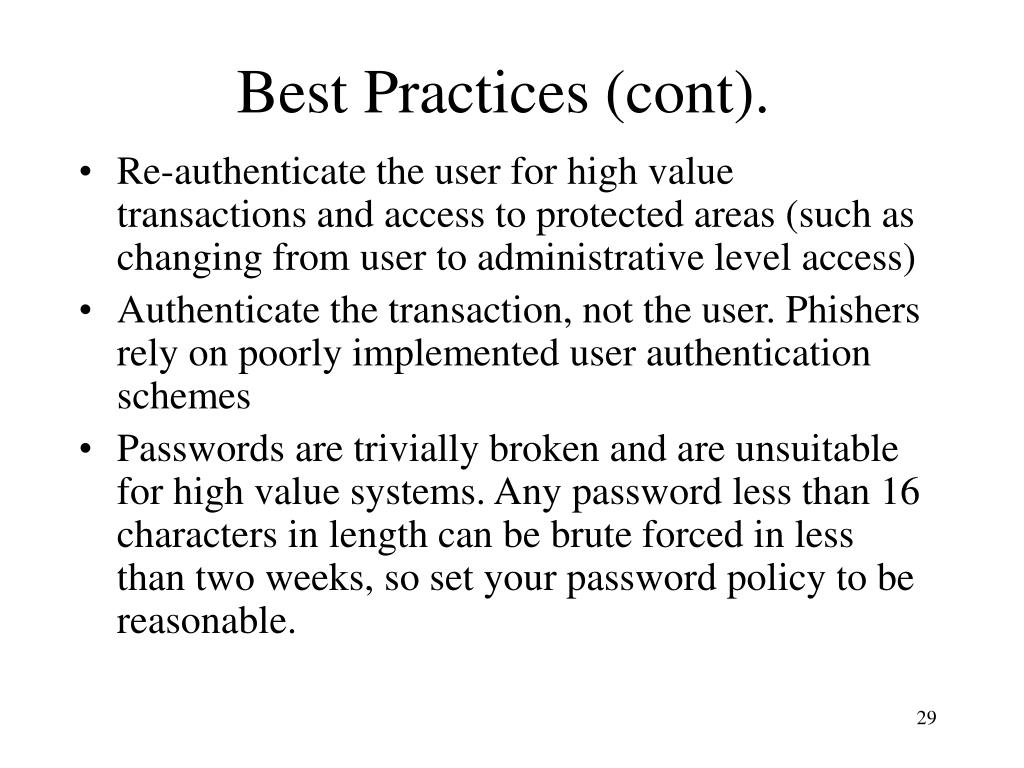 Best Practices (cont).

• Re-authenticate the user for high value transactions and access to protected areas (such as changing from user to administrative level access)
• Authenticate the transaction, not the user. Phishers rely on poorly implemented user authentication schemes
• Passwords are trivially broken and are unsuitable for high value systems. Any password less than 16 characters in length can be brute forced in less than two weeks, so set your password policy to be reasonable.

29